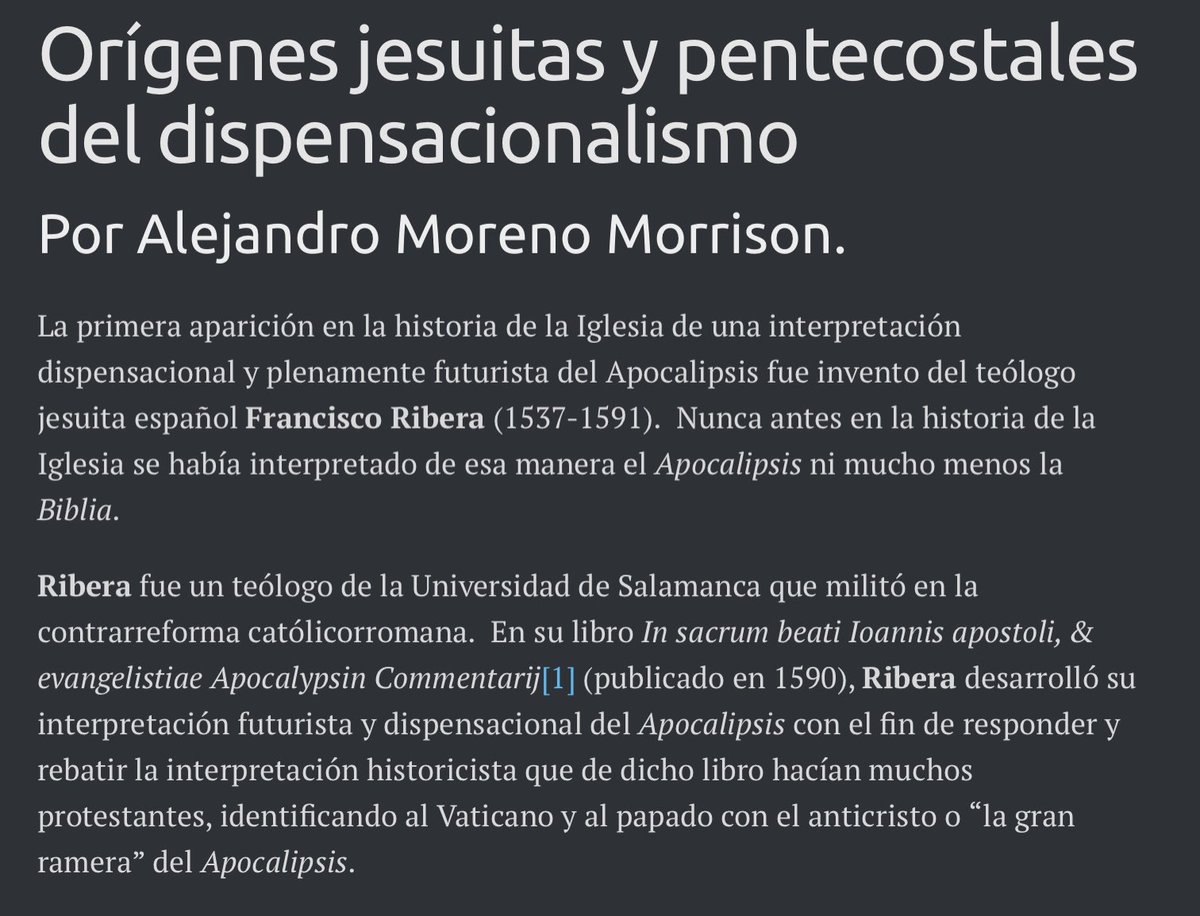 Orígenes jesuitas y pentecostales del dispensacionalismo

Por Alejandro Moreno Morrison.

La primera aparición en la historia de la Iglesia de una interpretación dispensacional y plenamente futurista del Apocalipsis fue invento del teólogo jesuita español Francisco Ribera (1537-1591). Nunca antes en la historia de la Iglesia se había interpretado de esa manera el Apocalipsis ni mucho menos la Biblia.

Ribera fue un teólogo de la Universidad de Salamanca que militó en la contrarreforma católicorromana. En su libro In sacrum beati Ioannis apostoli, & evangelistiae Apocalypsin Commentarij[1] (publicado en 1590), Ribera desarrolló su interpretación futurista y dispensacional del Apocalipsis con el fin de responder y rebatir la interpretación historicista que de dicho libro hacían muchos protestantes, identificando al Vaticano y al papado con el anticristo o “la gran ramera” del Apocalipsis.